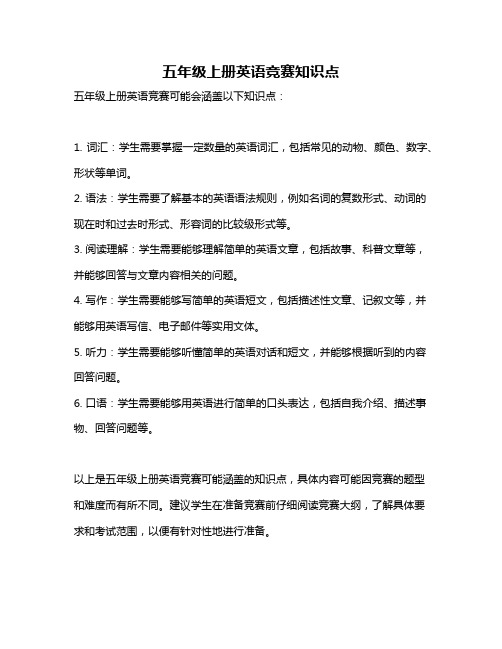 五年级上册英语竞赛知识点

五年级上册英语竞赛可能会涵盖以下知识点：

1. 词汇：学生需要掌握一定数量的英语词汇，包括常见的动物、颜色、数字、形状等单词。

2. 语法：学生需要了解基本的英语语法规则，例如名词的复数形式、动词的现在时和过去时形式、形容词的比较级形式等。

3. 阅读理解：学生需要能够理解简单的英语文章，包括故事、科普文章等，并能够回答与文章内容相关的问题。

4. 写作：学生需要能够写简单的英语短文，包括描述性文章、记叙文等，并能够用英语写信、电子邮件等实用文体。

5. 听力：学生需要能够听懂简单的英语对话和短文，并能够根据听到的内容回答问题。

6. 口语：学生需要能够用英语进行简单的口头表达，包括自我介绍、描述事物、回答问题等。

以上是五年级上册英语竞赛可能涵盖的知识点，具体内容可能因竞赛的题型和难度而有所不同。建议学生在准备竞赛前仔细阅读竞赛大纲，了解具体要求和考试范围，以便有针对性地进行准备。